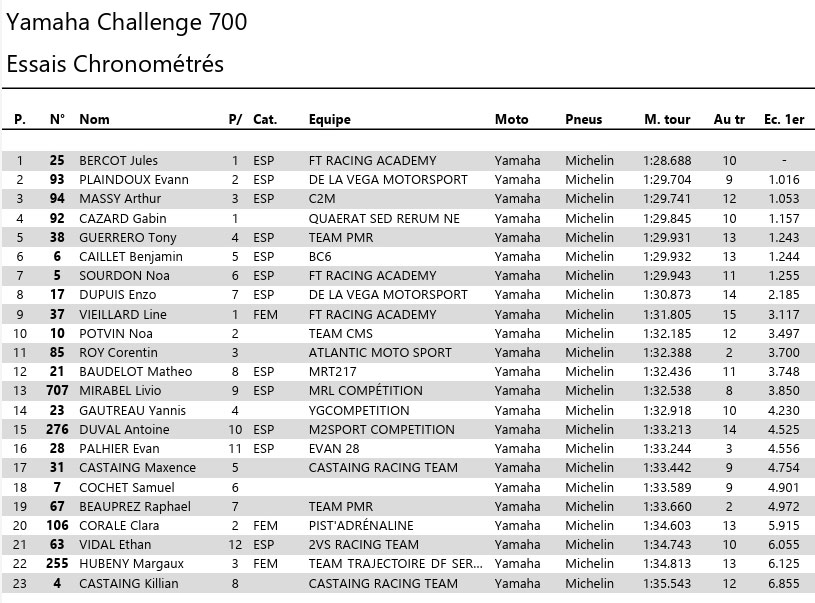 Yamaha Challenge 700

Essais Chronométrés

| P. | N° | Nom | P/ | Cat. | Equipe | Moto | Pneus | M. tour | Au tr | Ec. 1er |
|---|---|---|---|---|---|---|---|---|---|---|
| 1 | 25 | BERCOT Jules | 1 | ESP | FT RACING ACADEMY | Yamaha | Michelin | 1:28.688 | 10 | - |
| 2 | 93 | PLAINDOUX Evann | 2 | ESP | DE LA VEGA MOTORSPORT | Yamaha | Michelin | 1:29.704 | 9 | 1.016 |
| 3 | 94 | MASSY Arthur | 3 | ESP | C2M | Yamaha | Michelin | 1:29.741 | 12 | 1.053 |
| 4 | 92 | CAZARD Gabin | 1 | | QUAERAT SED RERUM NE | Yamaha | Michelin | 1:29.845 | 10 | 1.157 |
| 5 | 38 | GUERRERO Tony | 4 | ESP | TEAM PMR | Yamaha | Michelin | 1:29.931 | 13 | 1.243 |
| 6 | 6 | CAILLET Benjamin | 5 | ESP | BC6 | Yamaha | Michelin | 1:29.932 | 13 | 1.244 |
| 7 | 5 | SOURDON Noa | 6 | ESP | FT RACING ACADEMY | Yamaha | Michelin | 1:29.943 | 11 | 1.255 |
| 8 | 17 | DUPUIS Enzo | 7 | ESP | DE LA VEGA MOTORSPORT | Yamaha | Michelin | 1:30.873 | 14 | 2.185 |
| 9 | 37 | VIEILLARD Line | 1 | FEM | FT RACING ACADEMY | Yamaha | Michelin | 1:31.805 | 15 | 3.117 |
| 10 | 10 | POTVIN Noa | 2 | | TEAM CMS | Yamaha | Michelin | 1:32.185 | 12 | 3.497 |
| 11 | 85 | ROY Corentin | 3 | | ATLANTIC MOTO SPORT | Yamaha | Michelin | 1:32.388 | 2 | 3.700 |
| 12 | 21 | BAUDELOT Matheo | 8 | ESP | MRT217 | Yamaha | Michelin | 1:32.436 | 11 | 3.748 |
| 13 | 707 | MIRABEL Livio | 9 | ESP | MRL COMPÉTITION | Yamaha | Michelin | 1:32.538 | 8 | 3.850 |
| 14 | 23 | GAUTREAU Yannis | 4 | | YGCOMPETITION | Yamaha | Michelin | 1:32.918 | 10 | 4.230 |
| 15 | 276 | DUVAL Antoine | 10 | ESP | M2SPORT COMPETITION | Yamaha | Michelin | 1:33.213 | 14 | 4.525 |
| 16 | 28 | PALHIER Evan | 11 | ESP | EVAN 28 | Yamaha | Michelin | 1:33.244 | 3 | 4.556 |
| 17 | 31 | CASTAING Maxence | 5 | | CASTAING RACING TEAM | Yamaha | Michelin | 1:33.442 | 9 | 4.754 |
| 18 | 7 | COCHET Samuel | 6 | | | Yamaha | Michelin | 1:33.589 | 9 | 4.901 |
| 19 | 67 | BEAUPREZ Raphael | 7 | | TEAM PMR | Yamaha | Michelin | 1:33.660 | 2 | 4.972 |
| 20 | 106 | CORALE Clara | 2 | FEM | PIST'ADRÉNALINE | Yamaha | Michelin | 1:34.603 | 13 | 5.915 |
| 21 | 63 | VIDAL Ethan | 12 | ESP | 2VS RACING TEAM | Yamaha | Michelin | 1:34.743 | 10 | 6.055 |
| 22 | 255 | HUBENY Margaux | 3 | FEM | TEAM TRAJECTOIRE DF SER... | Yamaha | Michelin | 1:34.813 | 13 | 6.125 |
| 23 | 4 | CASTAING Killian | 8 | | CASTAING RACING TEAM | Yamaha | Michelin | 1:35.543 | 12 | 6.855 |